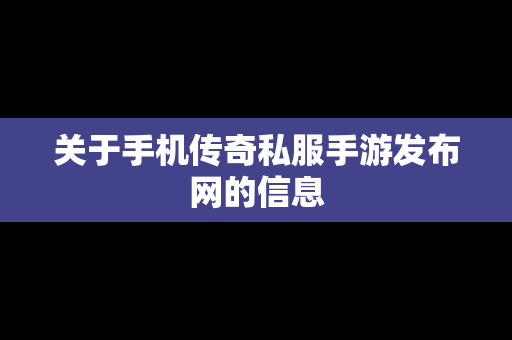 关于手机传奇私服手游发布网的信息